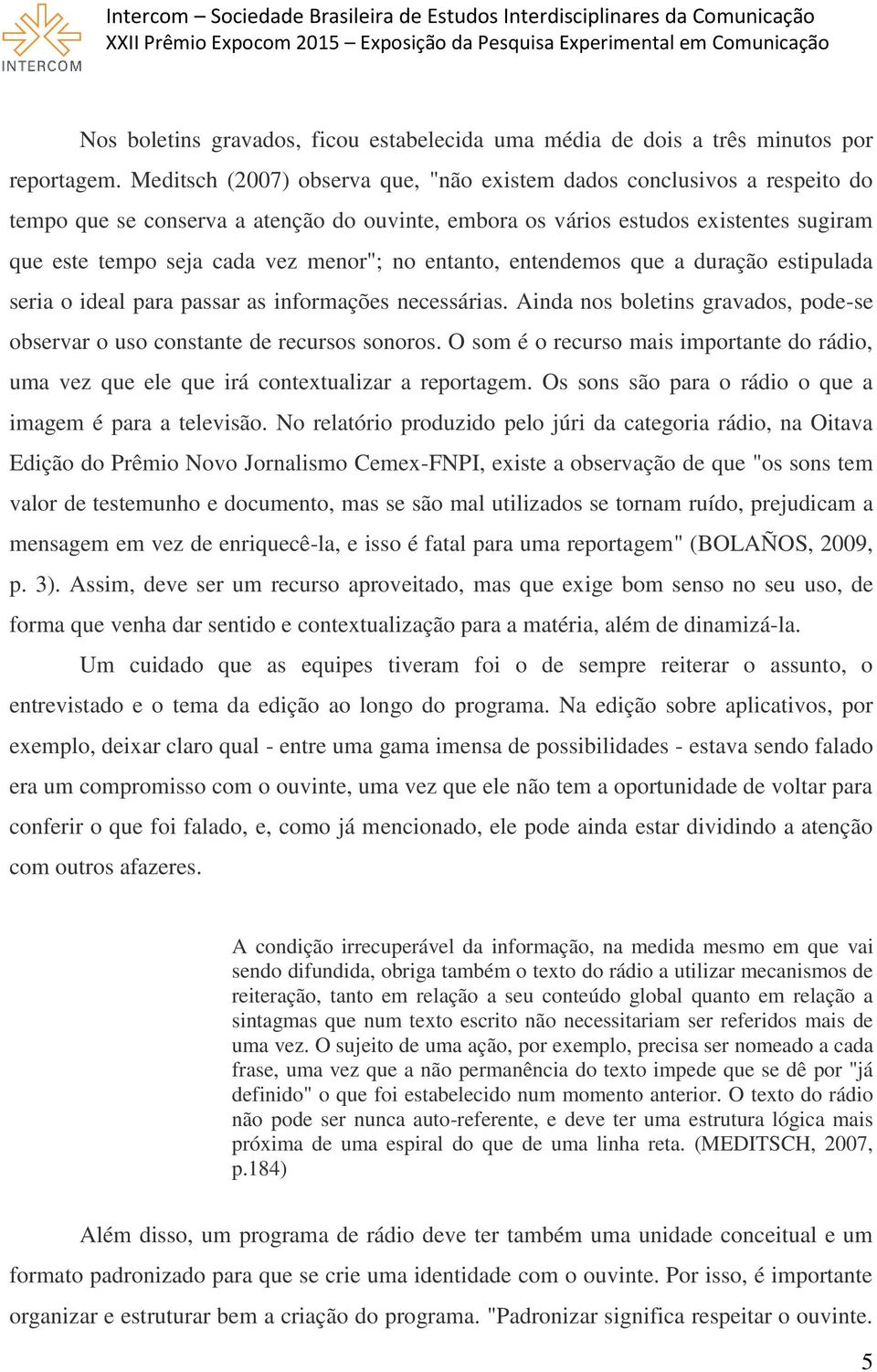 INTERCOM

Intercom – Sociedade Brasileira de Estudos Interdisciplinares da Comunicação
XXII Prêmio Expocom 2015 – Exposição da Pesquisa Experimental em Comunicação

Nos boletins gravados, ficou estabelecida uma média de dois a três minutos por reportagem. Meditsch (2007) observa que, "não existem dados conclusivos a respeito do tempo que se conserva a atenção do ouvinte, embora os vários estudos existentes sugiram que este tempo seja cada vez menor"; no entanto, entendemos que a duração estipulada seria o ideal para passar as informações necessárias. Ainda nos boletins gravados, pode-se observar o uso constante de recursos sonoros. O som é o recurso mais importante do rádio, uma vez que ele que irá contextualizar a reportagem. Os sons são para o rádio o que a imagem é para a televisão. No relatório produzido pelo júri da categoria rádio, na Oitava Edição do Prêmio Novo Jornalismo Cemex-FNPI, existe a observação de que "os sons tem valor de testemunho e documento, mas se são mal utilizados se tornam ruído, prejudicam a mensagem em vez de enriquecê-la, e isso é fatal para uma reportagem" (BOLAÑOS, 2009, p. 3). Assim, deve ser um recurso aproveitado, mas que exige bom senso no seu uso, de forma que venha dar sentido e contextualização para a matéria, além de dinamizá-la.

Um cuidado que as equipes tiveram foi o de sempre reiterar o assunto, o entrevistado e o tema da edição ao longo do programa. Na edição sobre aplicativos, por exemplo, deixar claro qual - entre uma gama imensa de possibilidades - estava sendo falado era um compromisso com o ouvinte, uma vez que ele não tem a oportunidade de voltar para conferir o que foi falado, e, como já mencionado, ele pode ainda estar dividindo a atenção com outros afazeres.

A condição irrecuperável da informação, na medida mesmo em que vai sendo difundida, obriga também o texto do rádio a utilizar mecanismos de reiteração, tanto em relação a seu conteúdo global quanto em relação a sintagmas que num texto escrito não necessitariam ser referidos mais de uma vez. O sujeito de uma ação, por exemplo, precisa ser nomeado a cada frase, uma vez que a não permanência do texto impede que se dê por "já definido" o que foi estabelecido num momento anterior. O texto do rádio não pode ser nunca auto-referente, e deve ter uma estrutura lógica mais próxima de uma espiral do que de uma linha reta. (MEDITSCH, 2007, p.184)

Além disso, um programa de rádio deve ter também uma unidade conceitual e um formato padronizado para que se crie uma identidade com o ouvinte. Por isso, é importante organizar e estruturar bem a criação do programa. "Padronizar significa respeitar o ouvinte.

5